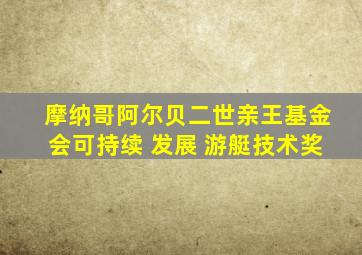 摩纳哥阿尔贝二世亲王基金会可持续 发展 游艇技术奖